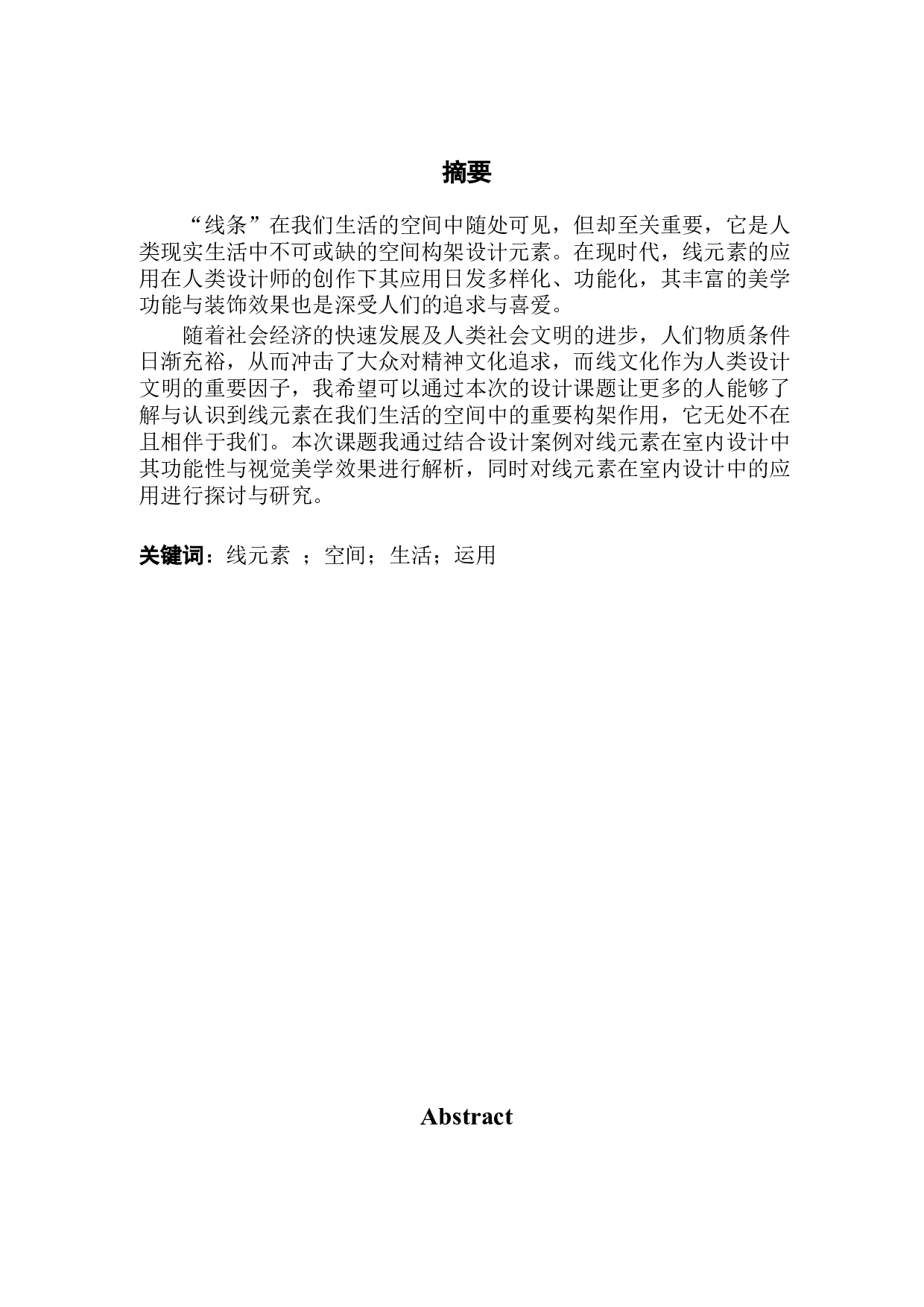 摘要

“线条”在我们生活的空间中随处可见，但却至关重要，它是人类现实生活中不可或缺的空间构架设计元素。在现时代，线元素的应用在人类设计师的创作下其应用日发多样化、功能化，其丰富的美学功能与装饰效果也是深受人们的追求与喜爱。

随着社会经济的快速发展及人类社会文明的进步，人们物质条件日渐充裕，从而冲击了大众对精神文化追求，而线文化作为人类设计文明的重要因子，我希望可以通过本次的设计课题让更多的人能够了解与认识到线元素在我们生活的空间中的重要构架作用，它无处不在且相伴于我们。本次课题我通过结合设计案例对线元素在室内设计中其功能性与视觉美学效果进行解析，同时对线元素在室内设计中的应用进行探讨与研究。

关键词：线元素 ；空间；生活；运用

Abstract